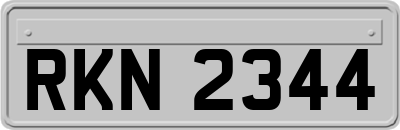 RKN 2344